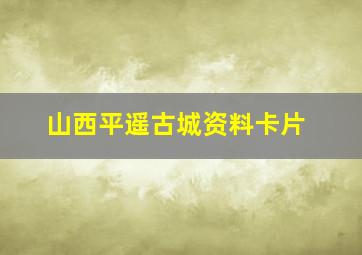 山西平遥古城资料卡片